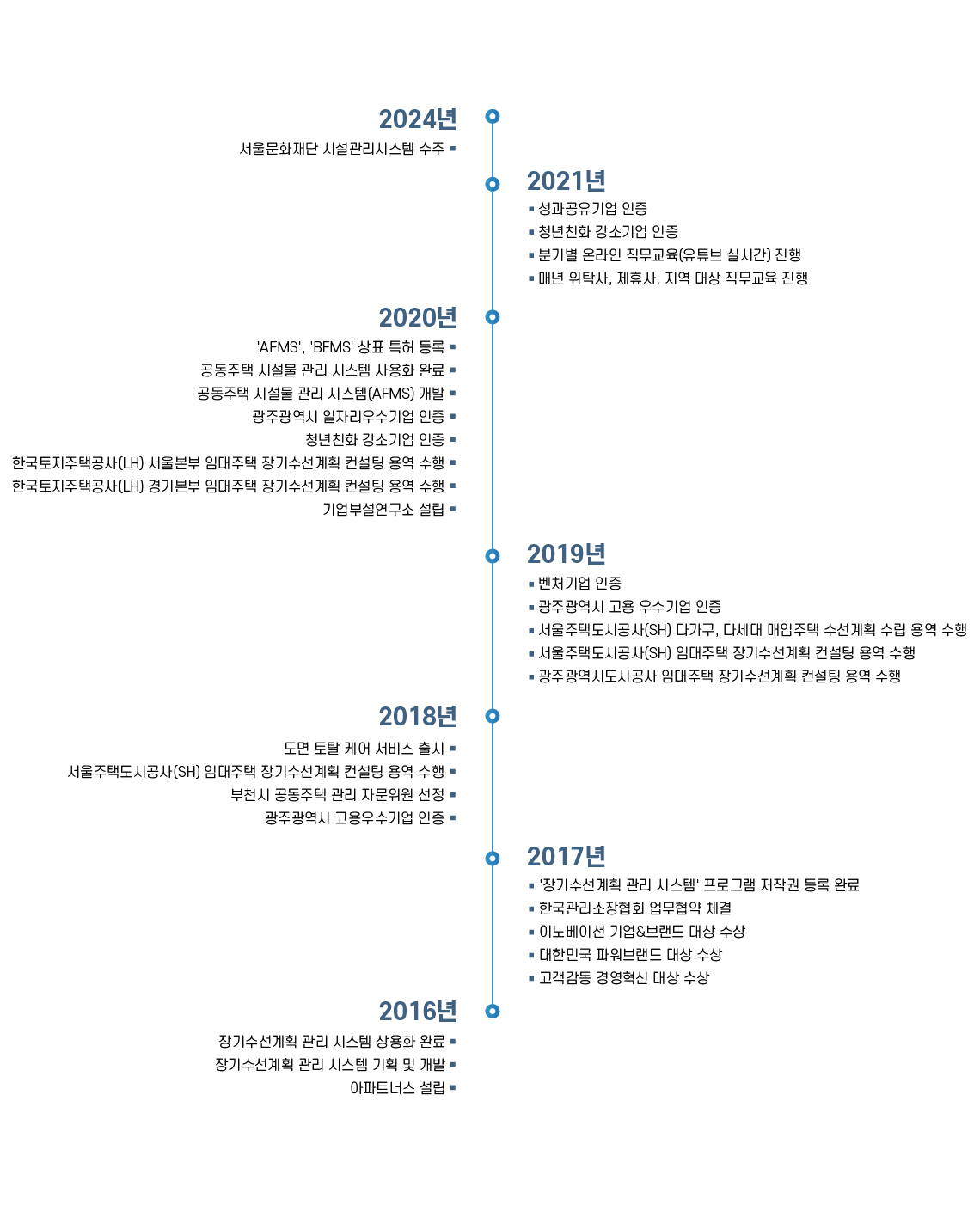 2024년

서울문화재단 시설관리시스템 수주

2021년

성과공유기업 인증
청년친화 강소기업 인증
분기별 온라인 직무교육(유튜브 실시간) 진행
매년 위탁사, 제휴사, 지역 대상 직무교육 진행

2020년

'AFMS', 'BFMS' 상표 특허 등록
공동주택 시설물 관리 시스템 사용화 완료
공동주택 시설물 관리 시스템(AFMS) 개발
광주광역시 일자리우수기업 인증
청년친화 강소기업 인증
한국토지주택공사(LH) 서울본부 임대주택 장기수선계획 컨설팅 용역 수행
한국토지주택공사(LH) 경기본부 임대주택 장기수선계획 컨설팅 용역 수행
기업부설연구소 설립

2019년

벤처기업 인증
광주광역시 고용 우수기업 인증
서울주택도시공사(SH) 다가구, 다세대 매입주택 수선계획 수립 용역 수행
서울주택도시공사(SH) 임대주택 장기수선계획 컨설팅 용역 수행
광주광역시도시공사 임대주택 장기수선계획 컨설팅 용역 수행

2018년

도면 토탈 케어 서비스 출시
서울주택도시공사(SH) 임대주택 장기수선계획 컨설팅 용역 수행
부천시 공동주택 관리 자문위원 선정
광주광역시 고용우수기업 인증

2017년

'장기수선계획 관리 시스템' 프로그램 저작권 등록 완료
한국관리소장협회 업무협약 체결
이노베이션 기업&브랜드 대상 수상
대한민국 파워브랜드 대상 수상
고객감동 경영혁신 대상 수상

2016년

장기수선계획 관리 시스템 상용화 완료
장기수선계획 관리 시스템 기획 및 개발
아파트너스 설립